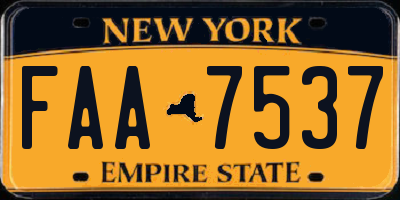 NEW YORK

FAA 7537

EMPIRE STATE